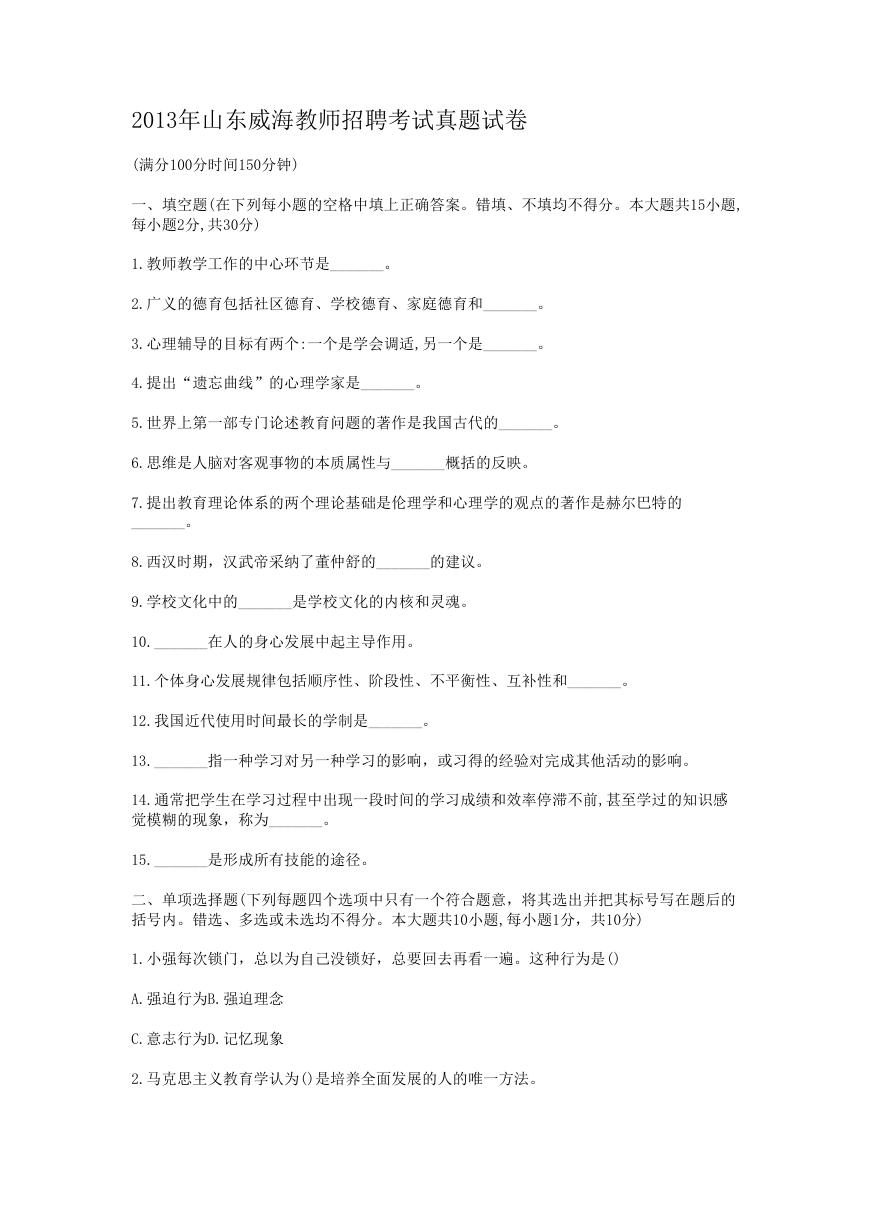 2013年山东威海教师招聘考试真题试卷

(满分100分时间150分钟)

一、填空题(在下列每小题的空格中填上正确答案。错填、不填均不得分。本大题共15小题,每小题2分,共30分)

1.教师教学工作的中心环节是_______。

2.广义的德育包括社区德育、学校德育、家庭德育和_______。

3.心理辅导的目标有两个:一个是学会调适,另一个是_______。

4.提出“遗忘曲线”的心理学家是_______。

5.世界上第一部专门论述教育问题的著作是我国古代的_______。

6.思维是人脑对客观事物的本质属性与_______概括的反映。

7.提出教育理论体系的两个理论基础是伦理学和心理学的观点的著作是赫尔巴特的_______。

8.西汉时期，汉武帝采纳了董仲舒的_______的建议。

9.学校文化中的_______是学校文化的内核和灵魂。

10._______在人的身心发展中起主导作用。

11.个体身心发展规律包括顺序性、阶段性、不平衡性、互补性和_______。

12.我国近代使用时间最长的学制是_______。

13._______指一种学习对另一种学习的影响，或习得的经验对完成其他活动的影响。

14.通常把学生在学习过程中出现一段时间的学习成绩和效率停滞不前,甚至学过的知识感觉模糊的现象，称为_______。

15._______是形成所有技能的途径。

二、单项选择题(下列每题四个选项中只有一个符合题意，将其选出并把其标号写在题后的括号内。错选、多选或未选均不得分。本大题共10小题,每小题1分，共10分)

1.小强每次锁门，总以为自己没锁好，总要回去再看一遍。这种行为是()

A.强迫行为B.强迫理念

C.意志行为D.记忆现象

2.马克思主义教育学认为()是培养全面发展的人的唯一方法。